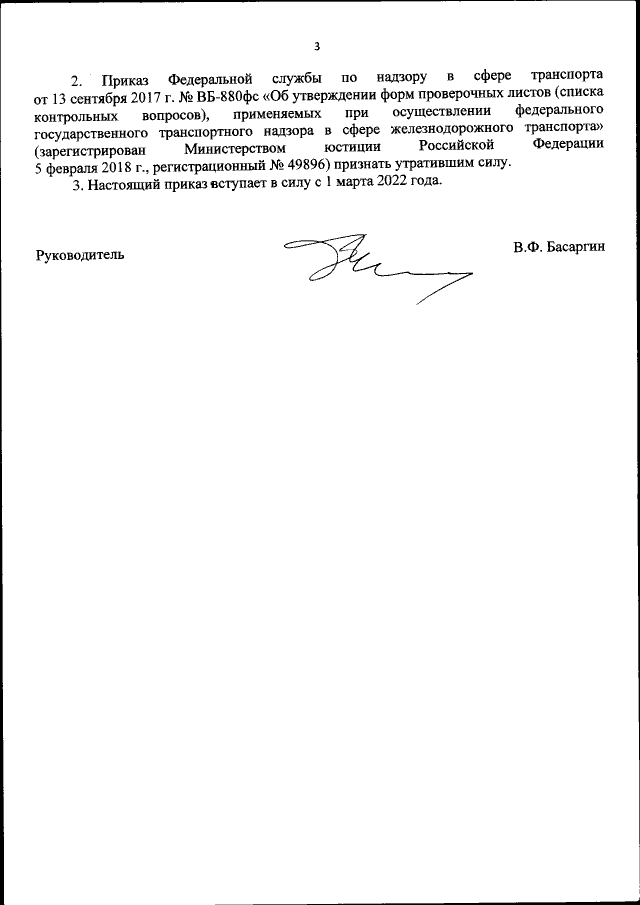 3

2. Приказ Федеральной службы по надзору в сфере транспорта от 13 сентября 2017 г. № ВБ-880фс «Об утверждении форм проверочных листов (списка контрольных вопросов), применяемых при осуществлении федерального государственного транспортного надзора в сфере железнодорожного транспорта» (зарегистрирован Министерством юстиции Российской Федерации 5 февраля 2018 г., регистрационный № 49896) признать утратившим силу.

3. Настоящий приказ вступает в силу с 1 марта 2022 года.

Руководитель В.Ф. Басаргин